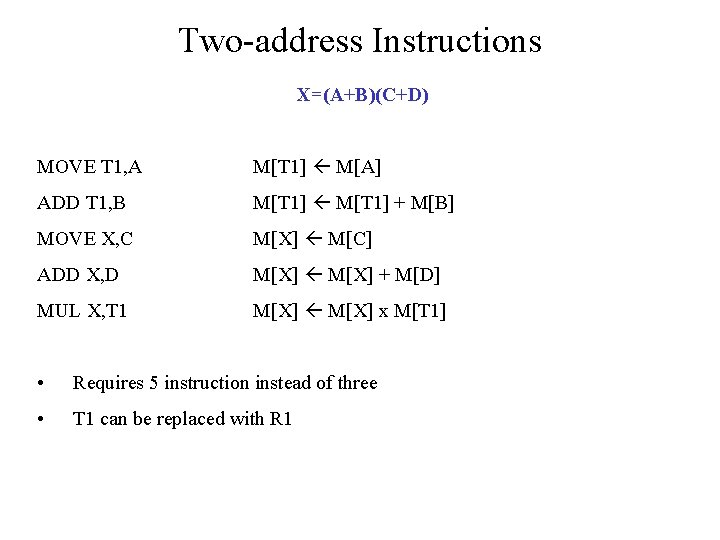 Two-address Instructions

X=(A+B)(C+D)

MOVE T1,A    M[T1] ← M[A]

ADD T1,B    M[T1] ← M[T1] + M[B]

MOVE X,C    M[X] ← M[C]

ADD X,D    M[X] ← M[X] + M[D]

MUL X,T1    M[X] ← M[X] x M[T1]

• Requires 5 instruction instead of three

• T1 can be replaced with R1